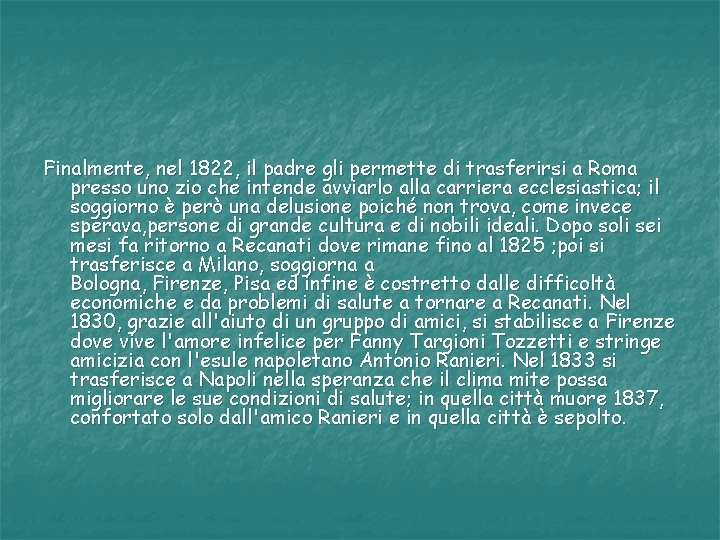 Finalmente, nel 1822, il padre gli permette di trasferirsi a Roma presso uno zio che intende avviarlo alla carriera ecclesiastica; il soggiorno è però una delusione poiché non trova, come invece sperava,persone di grande cultura e di nobili ideali. Dopo soli sei mesi fa ritorno a Recanati dove rimane fino al 1825 ;poi si trasferisce a Milano, soggiorna a
Bologna, Firenze, Pisa ed infine è costretto dalle difficoltà economiche e da problemi di salute a tornare a Recanati. Nel 1830, grazie all'aiuto di un gruppo di amici, si stabilisce a Firenze dove vive l'amore infelice per Fanny Targioni Tozzetti e stringe amicizia con l'esule napoletano Antonio Ranieri. Nel 1833 si trasferisce a Napoli nella speranza che il clima mite possa migliorare le sue condizioni di salute; in quella città muore 1837, confortato solo dall'amico Ranieri e in quella città è sepolto.